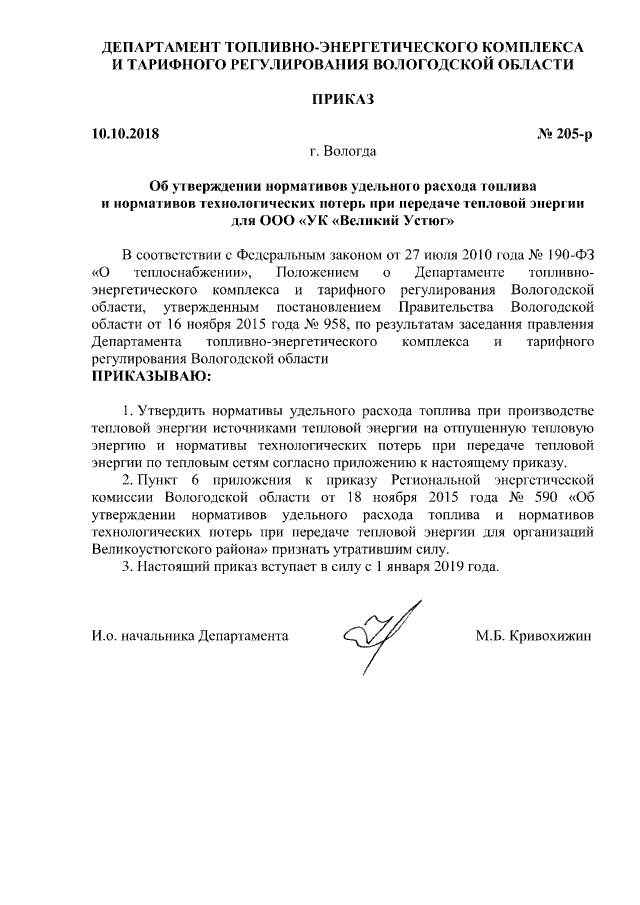 ДЕПАРТАМЕНТ ТОПЛИВНО-ЭНЕРГЕТИЧЕСКОГО КОМПЛЕКСА И ТАРИФНОГО РЕГУЛИРОВАНИЯ ВОЛОГОДСКОЙ ОБЛАСТИ

ПРИКАЗ

10.10.2018 № 205-р

г. Вологда

Об утверждении нормативов удельного расхода топлива и нормативов технологических потерь при передаче тепловой энергии для ООО «УК «Великий Устюг»

В соответствии с Федеральным законом от 27 июля 2010 года № 190-ФЗ «О теплоснабжении», Положением о Департаменте топливно-энергетического комплекса и тарифного регулирования Вологодской области, утвержденным постановлением Правительства Вологодской области от 16 ноября 2015 года № 958, по результатам заседания правления Департамента топливно-энергетического комплекса и тарифного регулирования Вологодской области
ПРИКАЗЫВАЮ:

1. Утвердить нормативы удельного расхода топлива при производстве тепловой энергии источниками тепловой энергии на отпущенную тепловую энергию и нормативы технологических потерь при передаче тепловой энергии по тепловым сетям согласно приложению к настоящему приказу.

2. Пункт 6 приложения к приказу Региональной энергетической комиссии Вологодской области от 18 ноября 2015 года № 590 «Об утверждении нормативов удельного расхода топлива и нормативов технологических потерь при передаче тепловой энергии для организаций Великоустюгского района» признать утратившим силу.

3. Настоящий приказ вступает в силу с 1 января 2019 года.

И.о. начальника Департамента М.Б. Кривохижин